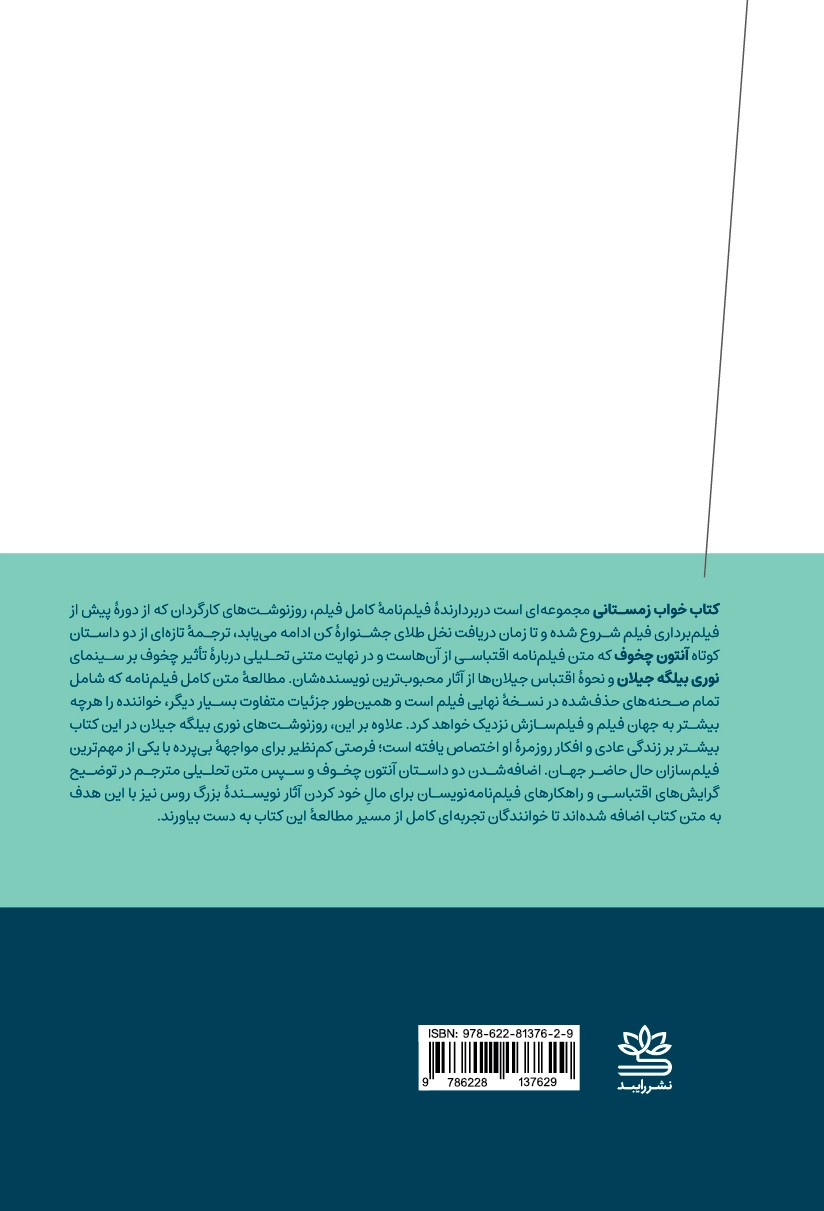 کتاب خواب زمستانی مجموعه‌ای است دربردارندهٔ فیلم‌نامهٔ کامل فیلم، روزنوشت‌های کارگردان که از دورهٔ پیش از فیلم‌برداری فیلم شروع شده و تا زمان دریافت نخل طلای جشنوارهٔ کن ادامه می‌یابد، ترجمهٔ تازه‌ای از دو داستان کوتاه آنتون چخوف که متن فیلم‌نامه اقتباسی از آن‌هاست و در نهایت متنی تحلیلی دربارهٔ تأثیر چخوف بر سینمای نوری بیلگه جیلان و نحوهٔ اقتباس جیلان‌ها از آثار محبوب‌ترین نویسنده‌شان. مطالعهٔ متن کامل فیلم‌نامه که شامل تمام صحنه‌های حذف‌شده در نسخهٔ نهایی فیلم است و همین‌طور جزئیات متفاوت بسیار دیگر، خواننده را هرچه بیشتر به جهان فیلم و فیلم‌سازش نزدیک خواهد کرد. علاوه بر این، روزنوشت‌های نوری بیلگه جیلان در این کتاب بیشتر بر زندگی عادی و افکار روزمرهٔ او اختصاص یافته است؛ فرصتی کم‌نظیر برای مواجههٔ بی‌پرده با یکی از مهم‌ترین فیلم‌سازان حال حاضر جهان. اضافه‌شدن دو داستان آنتون چخوف و سپس متن تحلیلی مترجم در توضیح گرایش‌های اقتباسی و راهکارهای فیلم‌نامه‌نویسان برای مالِ خود کردن آثار نویسندهٔ بزرگ روس نیز با این هدف به متن کتاب اضافه شده‌اند تا خوانندگان تجربه‌ای کامل از مسیر مطالعهٔ این کتاب به دست بیاورند.

ISBN: 978-622-81376-2-9
9 786228 137629

نشر رایبد